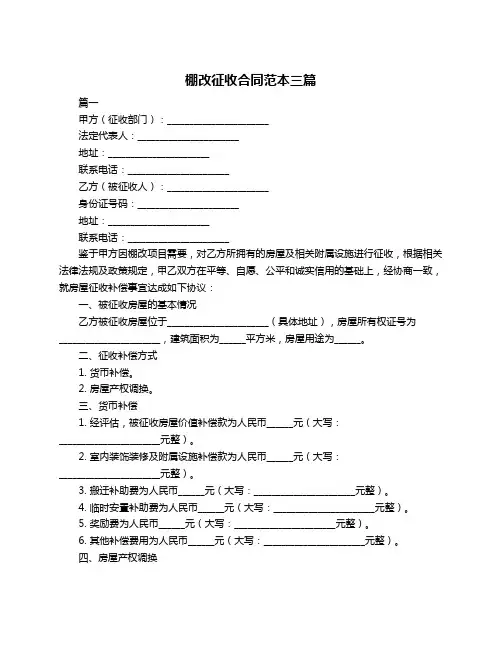 棚改征收合同范本三篇

篇一

甲方（征收部门）：____________________

法定代表人：____________________

地址：____________________

联系电话：____________________

乙方（被征收人）：____________________

身份证号码：____________________

地址：____________________

联系电话：____________________

鉴于甲方因棚改项目需要，对乙方所拥有的房屋及相关附属设施进行征收，根据相关法律法规及政策规定，甲乙双方在平等、自愿、公平和诚实信用的基础上，经协商一致，就房屋征收补偿事宜达成如下协议：

一、被征收房屋的基本情况

乙方被征收房屋位于____________________（具体地址），房屋所有权证号为____________________，建筑面积为_____平方米，房屋用途为_____。

二、征收补偿方式

1. 货币补偿。

2. 房屋产权调换。

三、货币补偿

1. 经评估，被征收房屋价值补偿款为人民币_____元（大写：____________________元整）。

2. 室内装饰装修及附属设施补偿款为人民币_____元（大写：____________________元整）。

3. 搬迁补助费为人民币_____元（大写：____________________元整）。

4. 临时安置补助费为人民币_____元（大写：____________________元整）。

5. 奖励费为人民币_____元（大写：____________________元整）。

6. 其他补偿费用为人民币_____元（大写：____________________元整）。

四、房屋产权调换